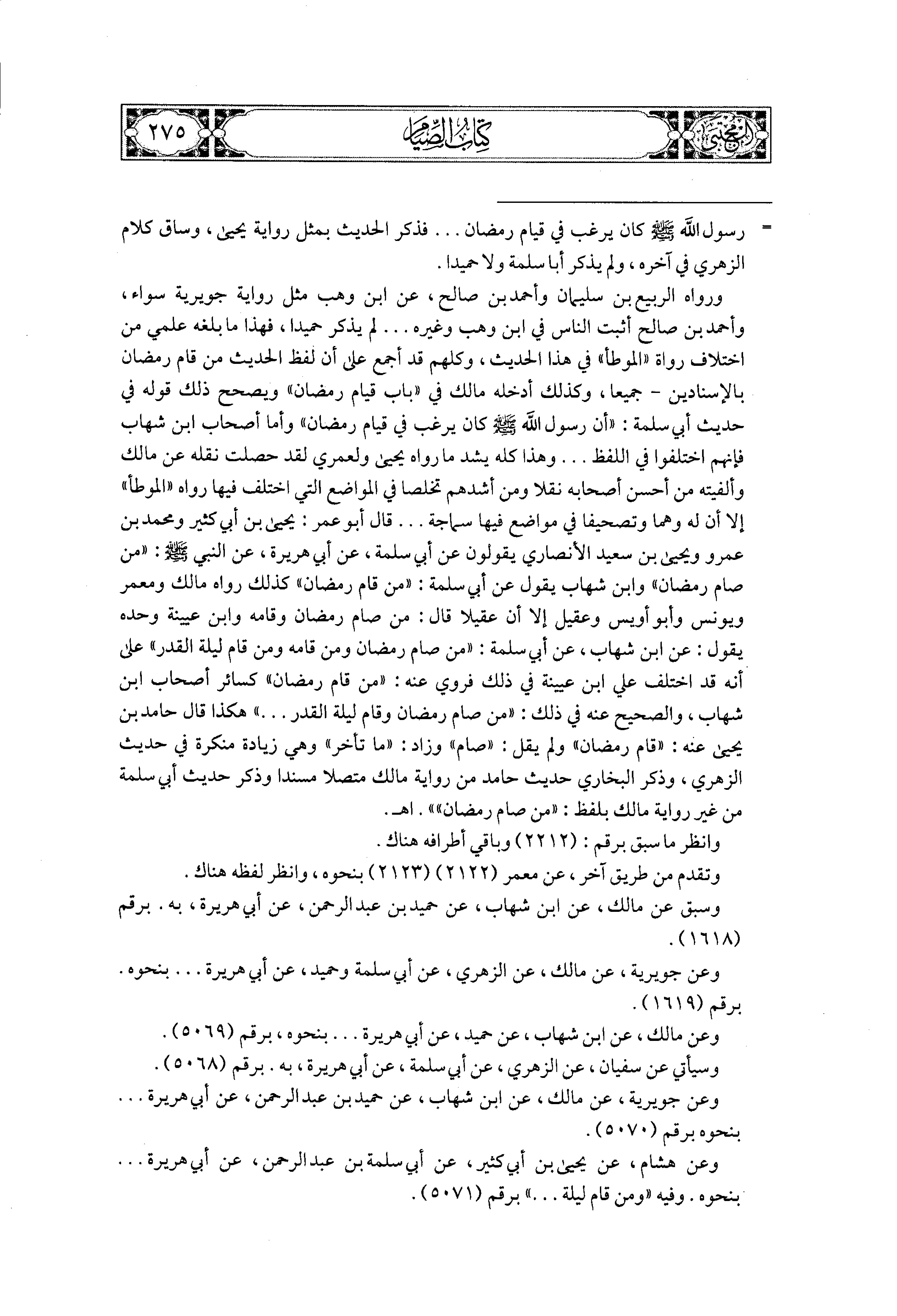 المجتبى كتاب الصيام ٢٧٥

= رسول الله ﷺ كان يرغب في قيام رمضان . . . فذكر الحديث بمثل رواية يحيى ، وساق كلام الزهري في آخره ، ولم يذكر أبا سلمة ولا حميدا .

ورواه الربيع بن سليمان وأحمد بن صالح ، عن ابن وهب مثل رواية جويرية سواء ، وأحمد بن صالح أثبت الناس في ابن وهب وغيره . . . لم يذكر حميدا ، فهذا ما بلغه علمي من اختلاف رواة «الموطأ» في هذا الحديث ، وكلهم قد أجمع على أن لفظ الحديث من قام رمضان بالإسنادين - جميعا ، وكذلك أدخله مالك في «باب قيام رمضان» ويصحح ذلك قوله في حديث أبي سلمة : «أن رسول الله ﷺ كان يرغب في قيام رمضان» وأما أصحاب ابن شهاب فإنهم اختلفوا في اللفظ . . . وهذا كله يشد ما رواه يحيى ولعمري لقد حصلت نقله عن مالك وألفيته من أحسن أصحابه نقلا ومن أشدهم تخلصا في المواضع التي اختلف فيها رواه «الموطأ» إلا أن له وهما وتصحيفا في مواضع فيها سماجة . . . قال أبو عمر : يحيى بن أبي كثير ومحمد بن عمرو ويحيى بن سعيد الأنصاري يقولون عن أبي سلمة ، عن أبي هريرة ، عن النبي ﷺ : «من صام رمضان» وابن شهاب يقول عن أبي سلمة : «من قام رمضان» كذلك رواه مالك ومعمر ويونس وأبو أويس وعقيل إلا أن عقيلا قال : من صام رمضان وقامه وابن عيينة وحده يقول : عن ابن شهاب ، عن أبي سلمة : «من صام رمضان ومن قامه ومن قام ليلة القدر» على أنه قد اختلف علي ابن عيينة في ذلك فروي عنه : «من قام رمضان» كسائر أصحاب ابن شهاب ، والصحيح عنه في ذلك : «من صام رمضان وقام ليلة القدر . . .» هكذا قال حامد بن يحيى عنه : «قام رمضان» ولم يقل : «صام» وزاد : «ما تأخر» وهي زيادة منكرة في حديث الزهري ، وذكر البخاري حديث حامد من رواية مالك متصلا مسندا وذكر حديث أبي سلمة من غير رواية مالك بلفظ : «من صام رمضان»» . اهـ .

وانظر ما سبق برقم : (٢٢١٢) وباقي أطرافه هناك .

وتقدم من طريق آخر ، عن معمر (٢١٢٢) (٢١٢٣) بنحوه ، وانظر لفظه هناك .

وسبق عن مالك ، عن ابن شهاب ، عن حميد بن عبد الرحمن ، عن أبي هريرة ، به . برقم (١٦١٨) .

وعن جويرية ، عن مالك ، عن الزهري ، عن أبي سلمة وحميد ، عن أبي هريرة . . . بنحوه . برقم (١٦١٩) .

وعن مالك ، عن ابن شهاب ، عن حميد ، عن أبي هريرة . . . بنحوه ، برقم (٥٠٦٩) .

وسيأتي عن سفيان ، عن الزهري ، عن أبي سلمة ، عن أبي هريرة ، به . برقم (٥٠٦٨) .

وعن جويرية ، عن مالك ، عن ابن شهاب ، عن حميد بن عبد الرحمن ، عن أبي هريرة . . . بنحوه برقم (٥٠٧٠) .

وعن هشام ، عن يحيى بن أبي كثير ، عن أبي سلمة بن عبد الرحمن ، عن أبي هريرة . . . بنحوه . وفيه «ومن قام ليلة . . .» برقم (٥٠٧١) .